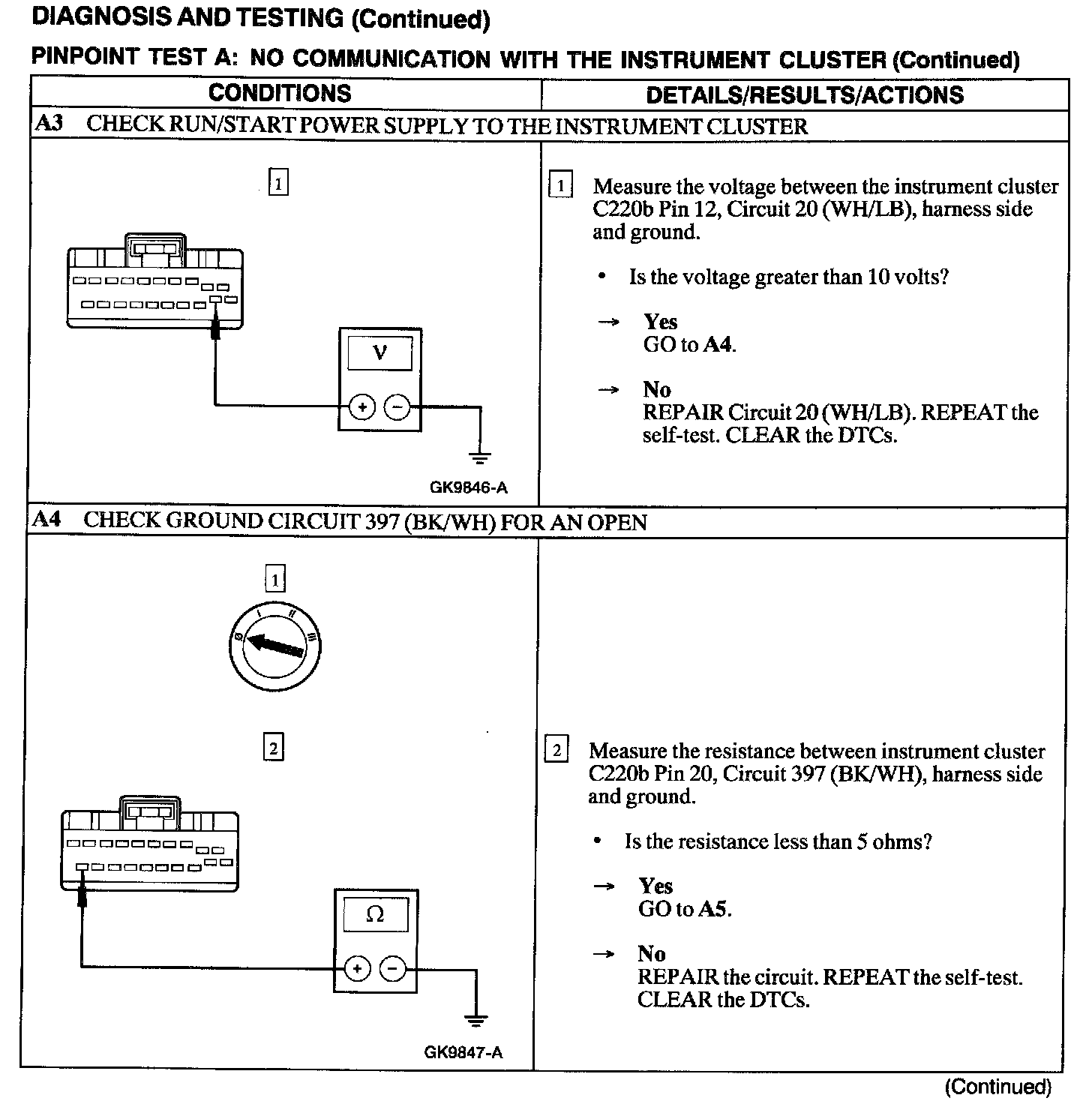 DIAGNOSIS AND TESTING (Continued)

PINPOINT TEST A: NO COMMUNICATION WITH THE INSTRUMENT CLUSTER (Continued)

| CONDITIONS | DETAILS/RESULTS/ACTIONS |
|---|---|
| A3 CHECK RUN/START POWER SUPPLY TO THE INSTRUMENT CLUSTER | |
| 1 V + − GK9846-A | 1 Measure the voltage between the instrument cluster C220b Pin 12, Circuit 20 (WH/LB), harness side and ground. • Is the voltage greater than 10 volts? → Yes GO to A4. → No REPAIR Circuit 20 (WH/LB). REPEAT the self-test. CLEAR the DTCs. |
| A4 CHECK GROUND CIRCUIT 397 (BK/WH) FOR AN OPEN | |
| 1 0 I II III 2 Ω + − GK9847-A | 2 Measure the resistance between instrument cluster C220b Pin 20, Circuit 397 (BK/WH), harness side and ground. • Is the resistance less than 5 ohms? → Yes GO to A5. → No REPAIR the circuit. REPEAT the self-test. CLEAR the DTCs. |

(Continued)